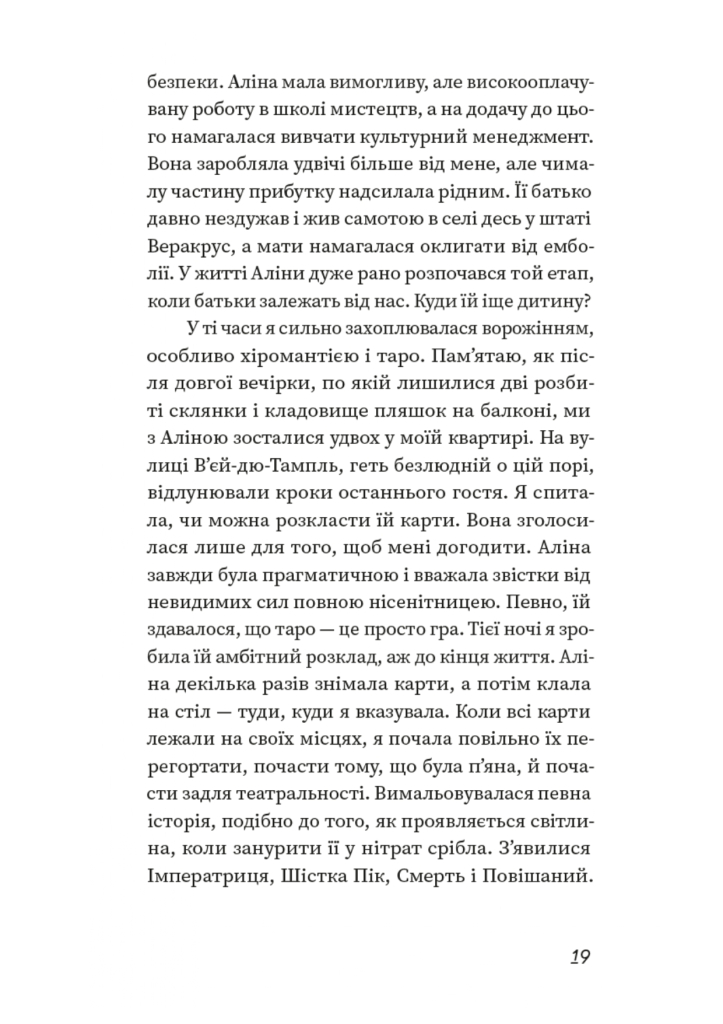 безпеки. Аліна мала вимогливу, але високооплачувану роботу в школі мистецтв, а на додачу до цього намагалася вивчати культурний менеджмент. Вона заробляла удвічі більше від мене, але чималу частину прибутку надсилала рідним. Її батько давно нездужав і жив самотою в селі десь у штаті Веракрус, а мати намагалася оклигати від емболії. У житті Аліни дуже рано розпочався той етап, коли батьки залежать від нас. Куди їй іще дитину?

У ті часи я сильно захоплювалася ворожінням, особливо хіромантією і таро. Пам'ятаю, як після довгої вечірки, по якій лишилися дві розбиті склянки і кладовище пляшок на балконі, ми з Аліною зосталися удвох у моїй квартирі. На вулиці В'єй-дю-Тампль, геть безлюдній о цій порі, відлунювали кроки останнього гостя. Я спитала, чи можна розкласти їй карти. Вона зголосилася лише для того, щоб мені догодити. Аліна завжди була прагматичною і вважала звістки від невидимих сил повною нісенітницею. Певно, їй здавалося, що таро — це просто гра. Тієї ночі я зробила їй амбітний розклад, аж до кінця життя. Аліна декілька разів знімала карти, а потім клала на стіл — туди, куди я вказувала. Коли всі карти лежали на своїх місцях, я почала повільно їх перегортати, почасти тому, що була п'яна, й почасти задля театральності. Вимальовувалася певна історія, подібно до того, як проявляється світлина, коли занурити її у нітрат срібла. З'явилися Імператриця, Шістка Пік, Смерть і Повішаний.

19